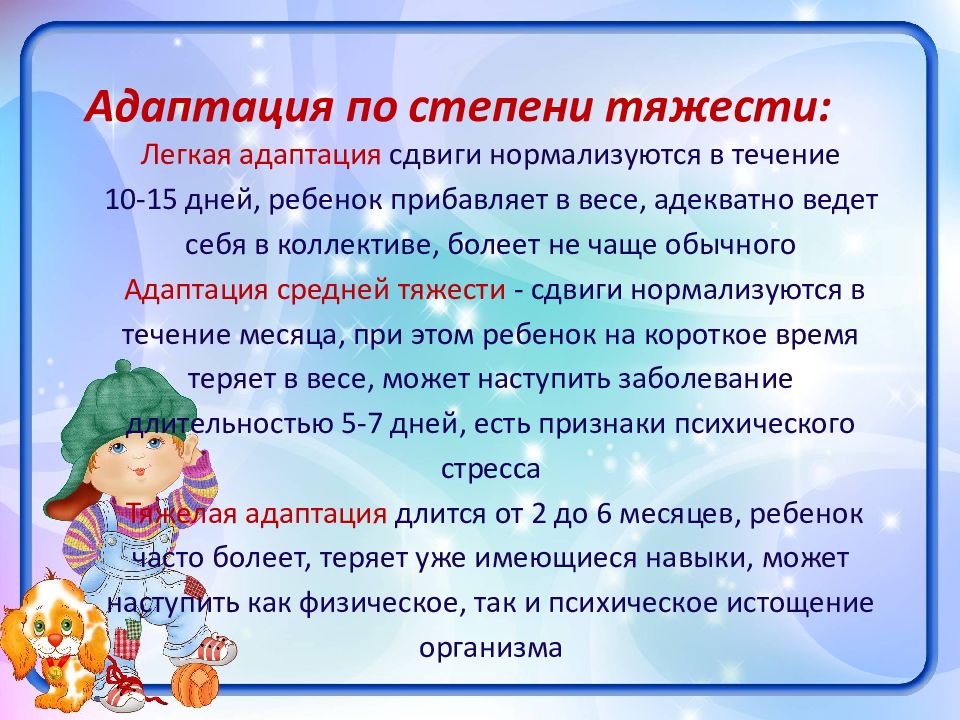 Адаптация по степени тяжести:

Легкая адаптация сдвиги нормализуются в течение 10-15 дней, ребенок прибавляет в весе, адекватно ведет себя в коллективе, болеет не чаще обычного

Адаптация средней тяжести - сдвиги нормализуются в течение месяца, при этом ребенок на короткое время теряет в весе, может наступить заболевание длительностью 5-7 дней, есть признаки психического стресса

Тяжелая адаптация длится от 2 до 6 месяцев, ребенок часто болеет, теряет уже имеющиеся навыки, может наступить как физическое, так и психическое истощение организма